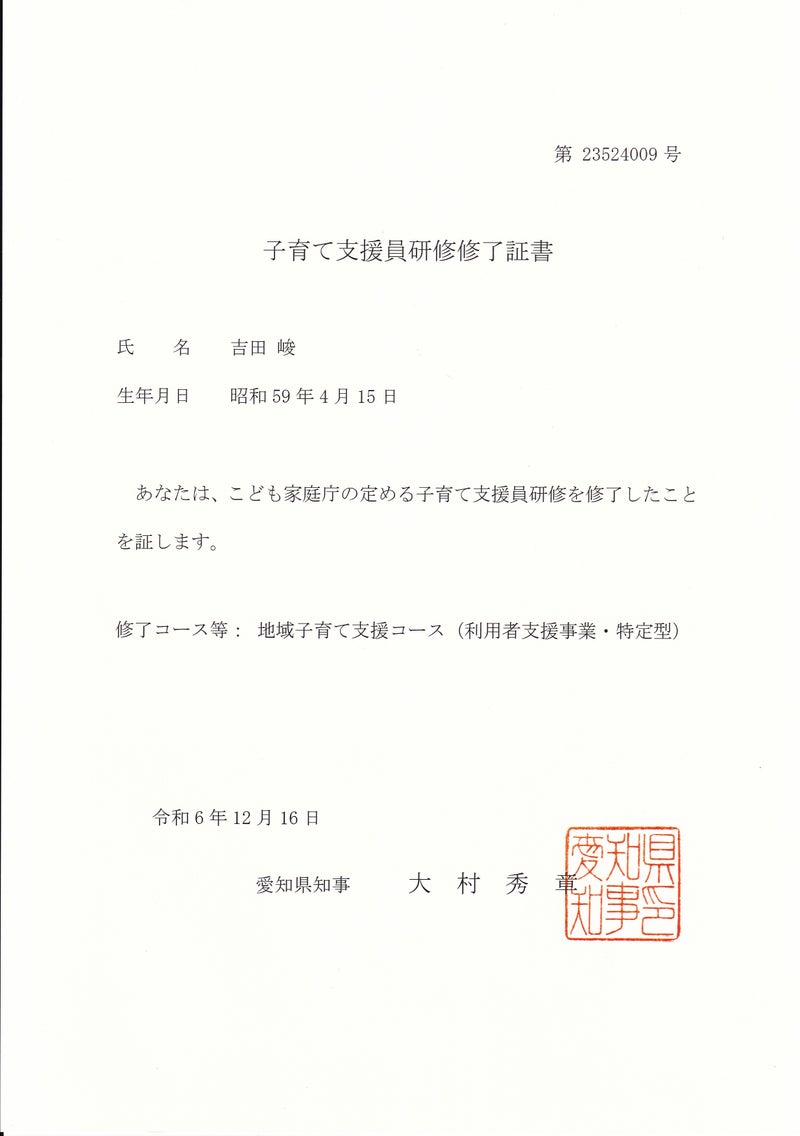 第 23524009 号

子育て支援員研修修了証書

氏　　名　　吉田 峻

生年月日　　昭和 59 年 4 月 15 日

あなたは、こども家庭庁の定める子育て支援員研修を修了したことを証します。

修了コース等：　地域子育て支援コース（利用者支援事業・特定型）

令和 6 年 12 月 16 日

愛知県知事　　大 村 秀 章

愛知県知事之印